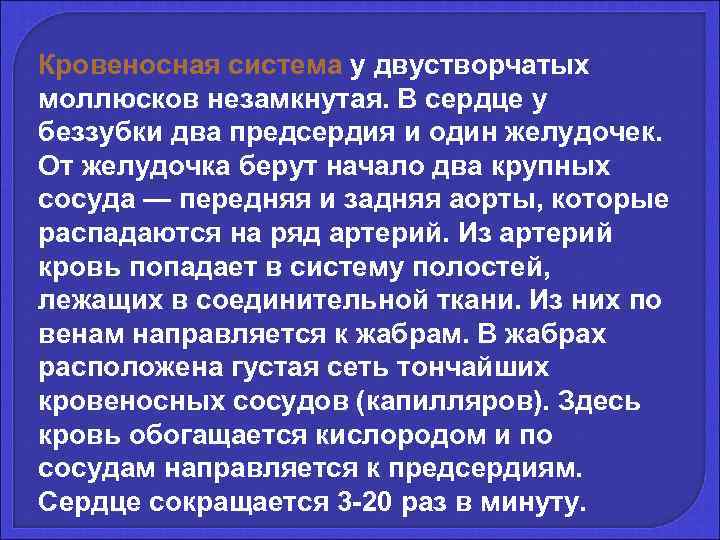 Кровеносная система у двустворчатых моллюсков незамкнутая. В сердце у беззубки два предсердия и один желудочек. От желудочка берут начало два крупных сосуда — передняя и задняя аорты, которые распадаются на ряд артерий. Из артерий кровь попадает в систему полостей, лежащих в соединительной ткани. Из них по венам направляется к жабрам. В жабрах расположена густая сеть тончайших кровеносных сосудов (капилляров). Здесь кровь обогащается кислородом и по сосудам направляется к предсердиям. Сердце сокращается 3-20 раз в минуту.